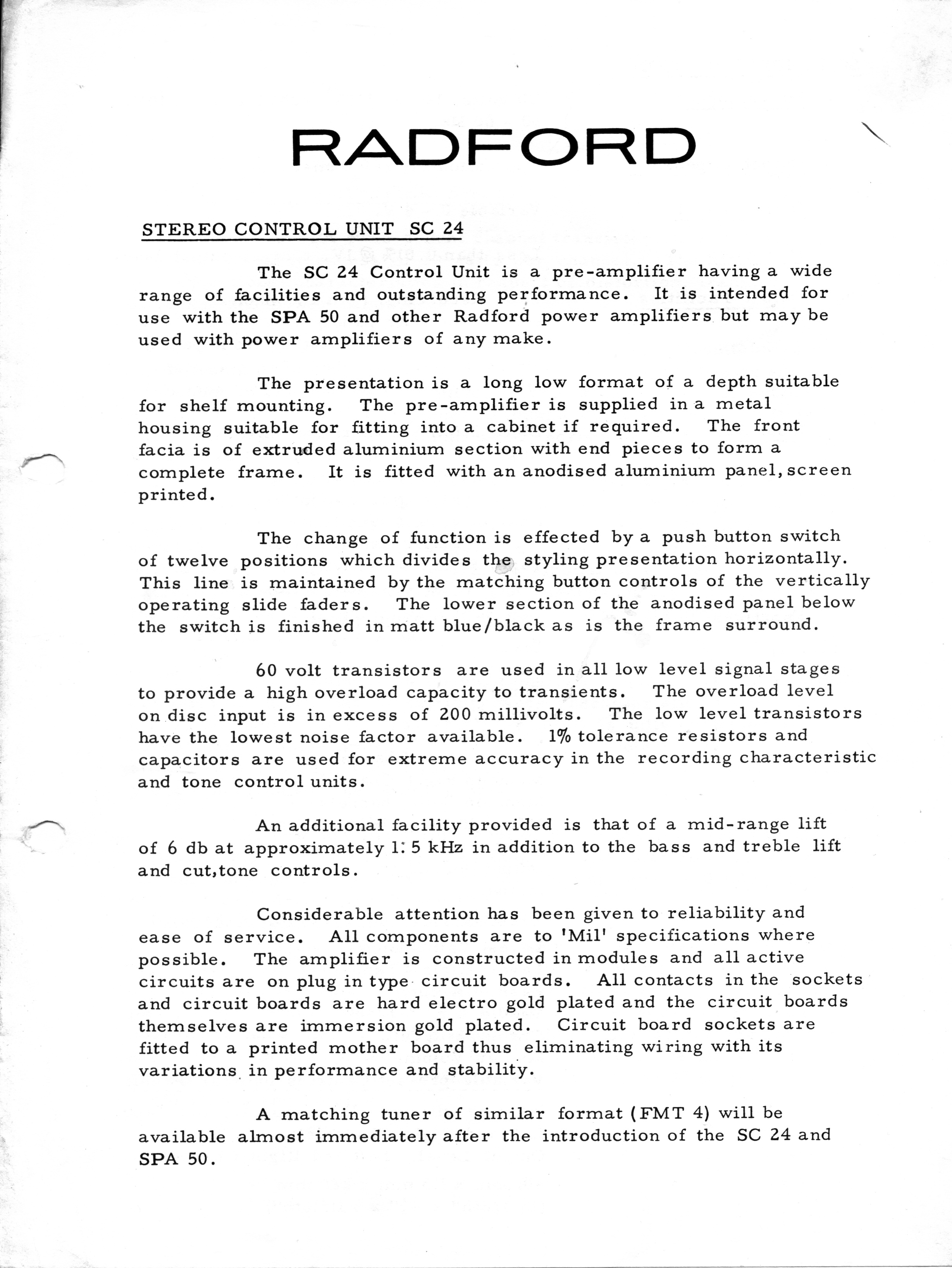 RADFORD

STEREO CONTROL UNIT SC 24

The SC 24 Control Unit is a pre-amplifier having a wide range of facilities and outstanding performance. It is intended for use with the SPA 50 and other Radford power amplifiers but may be used with power amplifiers of any make.

The presentation is a long low format of a depth suitable for shelf mounting. The pre-amplifier is supplied in a metal housing suitable for fitting into a cabinet if required. The front facia is of extruded aluminium section with end pieces to form a complete frame. It is fitted with an anodised aluminium panel, screen printed.

The change of function is effected by a push button switch of twelve positions which divides the styling presentation horizontally. This line is maintained by the matching button controls of the vertically operating slide faders. The lower section of the anodised panel below the switch is finished in matt blue/black as is the frame surround.

60 volt transistors are used in all low level signal stages to provide a high overload capacity to transients. The overload level on disc input is in excess of 200 millivolts. The low level transistors have the lowest noise factor available. 1% tolerance resistors and capacitors are used for extreme accuracy in the recording characteristic and tone control units.

An additional facility provided is that of a mid-range lift of 6 db at approximately 1.5 kHz in addition to the bass and treble lift and cut, tone controls.

Considerable attention has been given to reliability and ease of service. All components are to 'Mil' specifications where possible. The amplifier is constructed in modules and all active circuits are on plug in type circuit boards. All contacts in the sockets and circuit boards are hard electro gold plated and the circuit boards themselves are immersion gold plated. Circuit board sockets are fitted to a printed mother board thus eliminating wiring with its variations in performance and stability.

A matching tuner of similar format (FMT 4) will be available almost immediately after the introduction of the SC 24 and SPA 50.